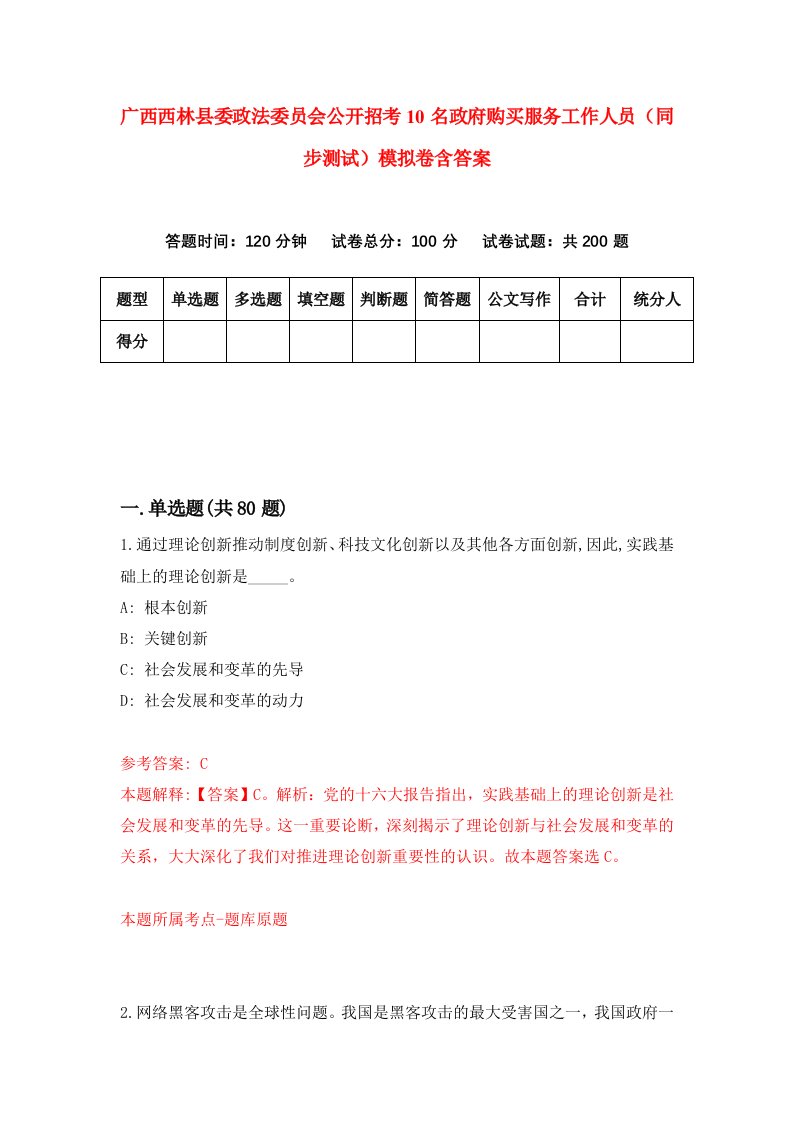 广西西林县委政法委员会公开招考10名政府购买服务工作人员（同步测试）模拟卷含答案

答题时间：120分钟　试卷总分：100分　试卷试题：共200题

| 题型 | 单选题 | 多选题 | 填空题 | 判断题 | 简答题 | 公文写作 | 合计 | 统分人 |
|---|---|---|---|---|---|---|---|---|
| 得分 | | | | | | | | |

一.单选题(共80题)

1.通过理论创新推动制度创新、科技文化创新以及其他各方面创新,因此,实践基础上的理论创新是_____。

A: 根本创新

B: 关键创新

C: 社会发展和变革的先导

D: 社会发展和变革的动力

参考答案: C

本题解释:【答案】C。解析：党的十六大报告指出，实践基础上的理论创新是社会发展和变革的先导。这一重要论断，深刻揭示了理论创新与社会发展和变革的关系，大大深化了我们对推进理论创新重要性的认识。故本题答案选C。

本题所属考点-题库原题

2.网络黑客攻击是全球性问题。我国是黑客攻击的最大受害国之一，我国政府一